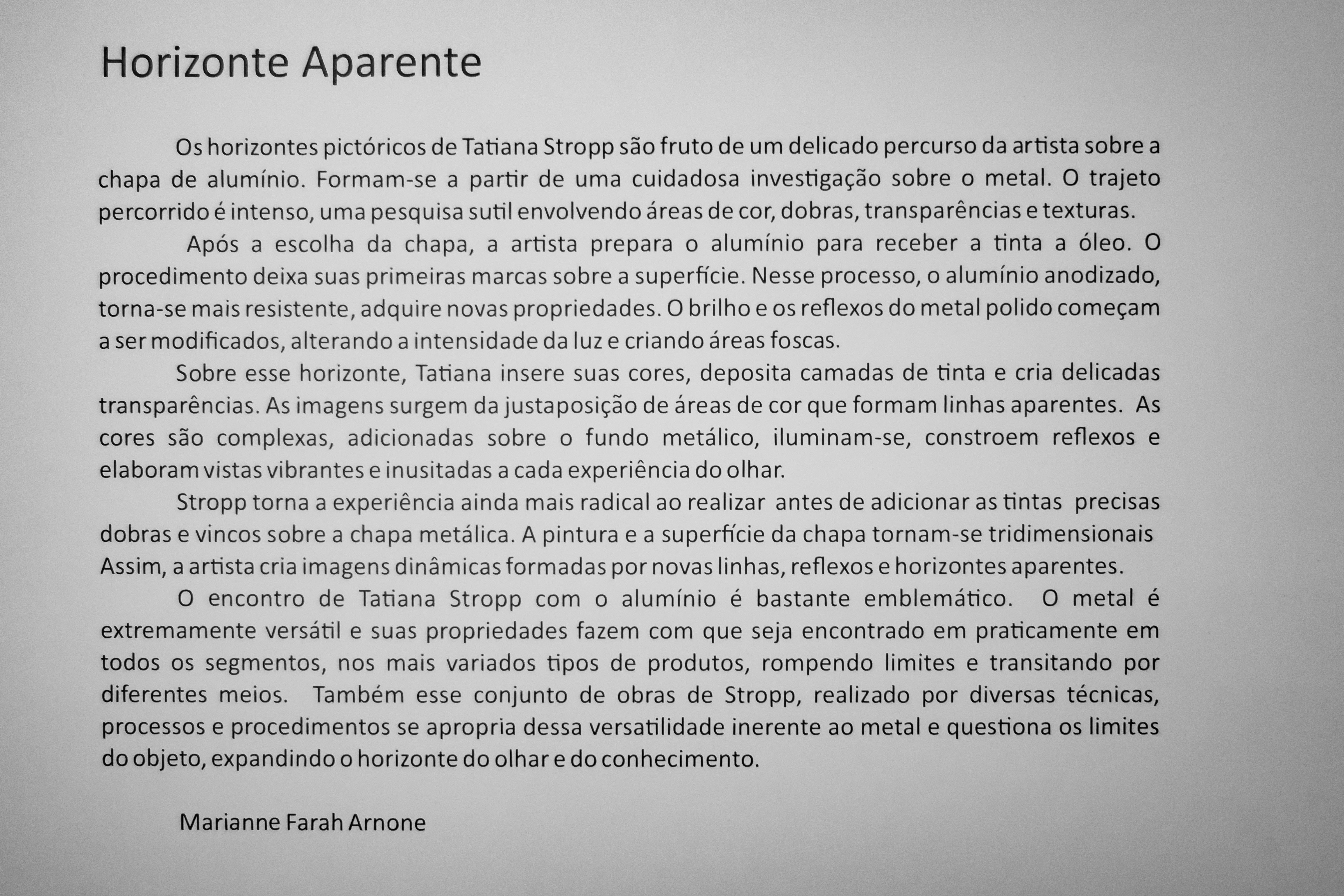 Horizonte Aparente

Os horizontes pictóricos de Tatiana Stropp são fruto de um delicado percurso da artista sobre a chapa de alumínio. Formam-se a partir de uma cuidadosa investigação sobre o metal. O trajeto percorrido é intenso, uma pesquisa sutil envolvendo áreas de cor, dobras, transparências e texturas.

Após a escolha da chapa, a artista prepara o alumínio para receber a tinta a óleo. O procedimento deixa suas primeiras marcas sobre a superfície. Nesse processo, o alumínio anodizado, torna-se mais resistente, adquire novas propriedades. O brilho e os reflexos do metal polido começam a ser modificados, alterando a intensidade da luz e criando áreas foscas.

Sobre esse horizonte, Tatiana insere suas cores, deposita camadas de tinta e cria delicadas transparências. As imagens surgem da justaposição de áreas de cor que formam linhas aparentes. As cores são complexas, adicionadas sobre o fundo metálico, iluminam-se, constroem reflexos e elaboram vistas vibrantes e inusitadas a cada experiência do olhar.

Stropp torna a experiência ainda mais radical ao realizar antes de adicionar as tintas precisas dobras e vincos sobre a chapa metálica. A pintura e a superfície da chapa tornam-se tridimensionais Assim, a artista cria imagens dinâmicas formadas por novas linhas, reflexos e horizontes aparentes.

O encontro de Tatiana Stropp com o alumínio é bastante emblemático. O metal é extremamente versátil e suas propriedades fazem com que seja encontrado em praticamente em todos os segmentos, nos mais variados tipos de produtos, rompendo limites e transitando por diferentes meios. Também esse conjunto de obras de Stropp, realizado por diversas técnicas, processos e procedimentos se apropria dessa versatilidade inerente ao metal e questiona os limites do objeto, expandindo o horizonte do olhar e do conhecimento.

Marianne Farah Arnone